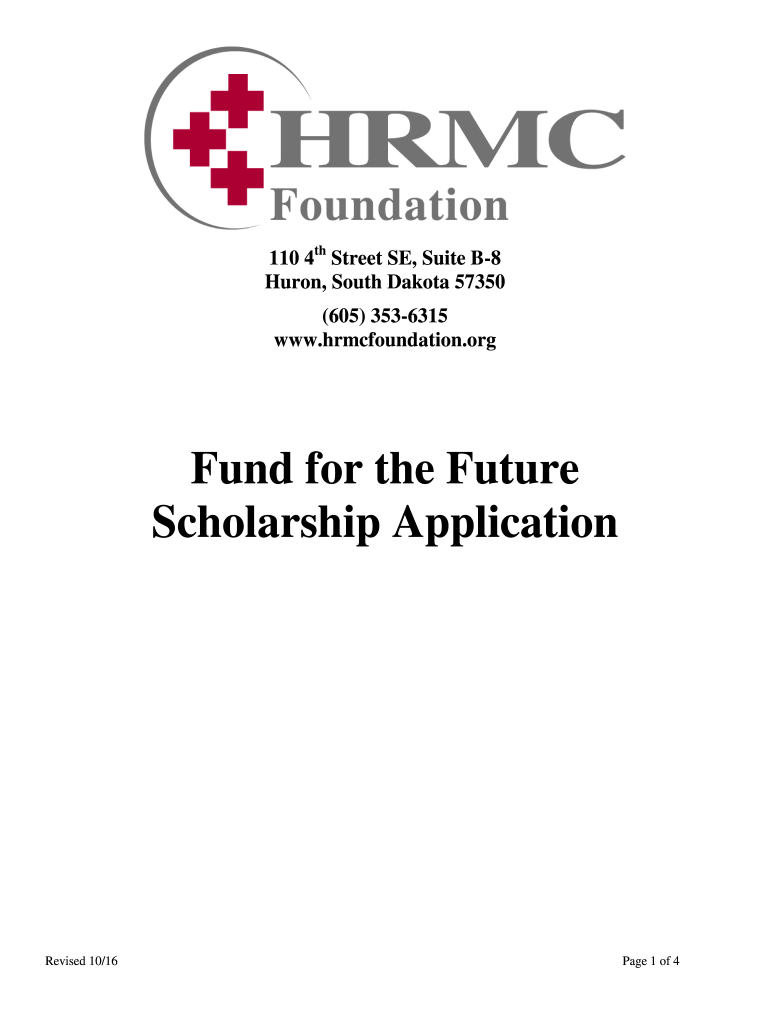 HRMC
Foundation

110 4th Street SE, Suite B-8
Huron, South Dakota 57350

(605) 353-6315
www.hrmcfoundation.org

Fund for the Future
Scholarship Application

Revised 10/16

Page 1 of 4